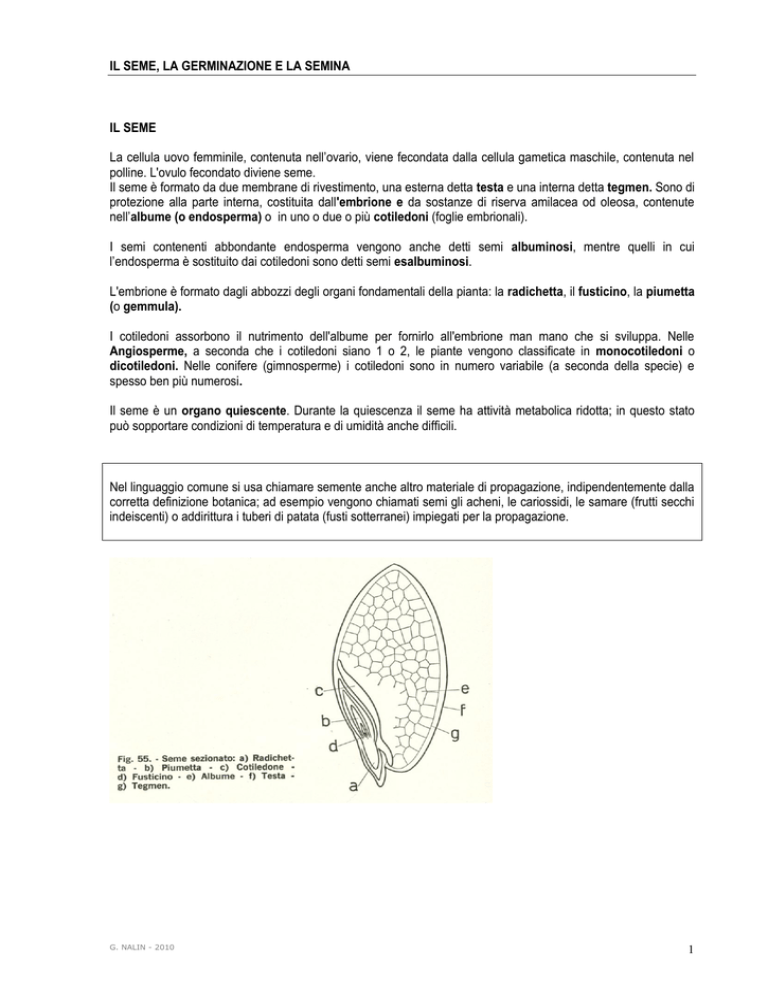 IL SEME, LA GERMINAZIONE E LA SEMINA

IL SEME

La cellula uovo femminile, contenuta nell'ovario, viene fecondata dalla cellula gametica maschile, contenuta nel polline. L'ovulo fecondato diviene seme.
Il seme è formato da due membrane di rivestimento, una esterna detta testa e una interna detta tegmen. Sono di protezione alla parte interna, costituita dall'embrione e da sostanze di riserva amilacea od oleosa, contenute nell'albume (o endosperma) o in uno o due o più cotiledoni (foglie embrionali).

I semi contenenti abbondante endosperma vengono anche detti semi albuminosi, mentre quelli in cui l'endosperma è sostituito dai cotiledoni sono detti semi esalbuminosi.

L'embrione è formato dagli abbozzi degli organi fondamentali della pianta: la radichetta, il fusticino, la piumetta (o gemmula).

I cotiledoni assorbono il nutrimento dell'albume per fornirlo all'embrione man mano che si sviluppa. Nelle Angiosperme, a seconda che i cotiledoni siano 1 o 2, le piante vengono classificate in monocotiledoni o dicotiledoni. Nelle conifere (gimnosperme) i cotiledoni sono in numero variabile (a seconda della specie) e spesso ben più numerosi.

Il seme è un organo quiescente. Durante la quiescenza il seme ha attività metabolica ridotta; in questo stato può sopportare condizioni di temperatura e di umidità anche difficili.

Nel linguaggio comune si usa chiamare semente anche altro materiale di propagazione, indipendentemente dalla corretta definizione botanica; ad esempio vengono chiamati semi gli acheni, le cariossidi, le samare (frutti secchi indeiscenti) o addirittura i tuberi di patata (fusti sotterranei) impiegati per la propagazione.

c
b
d
a
e
f
g

Fig. 55. - Seme sezionato: a) Radichetta - b) Piumetta - c) Cotiledone - d) Fusticino - e) Albume - f) Testa - g) Tegmen.

G. NALIN - 2010

1